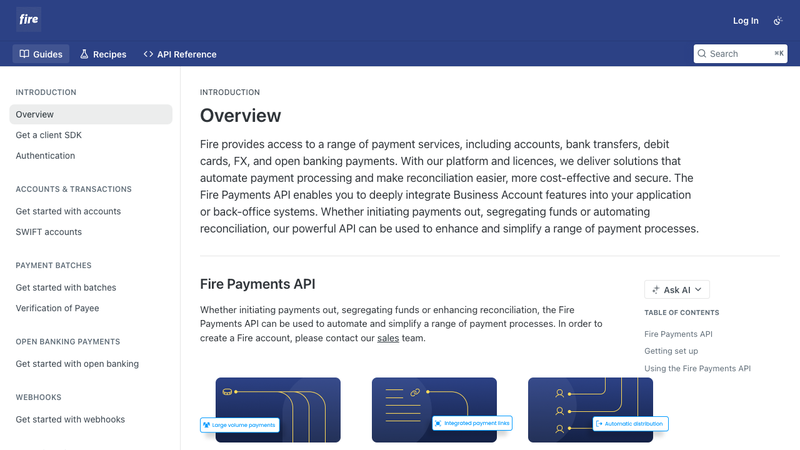 fire

Log In

Guides Recipes API Reference

Search ⌘K

INTRODUCTION

Overview

Get a client SDK

Authentication

ACCOUNTS & TRANSACTIONS

Get started with accounts

SWIFT accounts

PAYMENT BATCHES

Get started with batches

Verification of Payee

OPEN BANKING PAYMENTS

Get started with open banking

WEBHOOKS

Get started with webhooks

INTRODUCTION

Overview

Fire provides access to a range of payment services, including accounts, bank transfers, debit cards, FX, and open banking payments. With our platform and licences, we deliver solutions that automate payment processing and make reconciliation easier, more cost-effective and secure. The Fire Payments API enables you to deeply integrate Business Account features into your application or back-office systems. Whether initiating payments out, segregating funds or automating reconciliation, our powerful API can be used to enhance and simplify a range of payment processes.

Fire Payments API

Whether initiating payments out, segregating funds or enhancing reconciliation, the Fire Payments API can be used to automate and simplify a range of payment processes. In order to create a Fire account, please contact our sales team.

Ask AI

TABLE OF CONTENTS

Fire Payments API

Getting set up

Using the Fire Payments API

Large volume payments

Integrated payment links

Automatic distribution